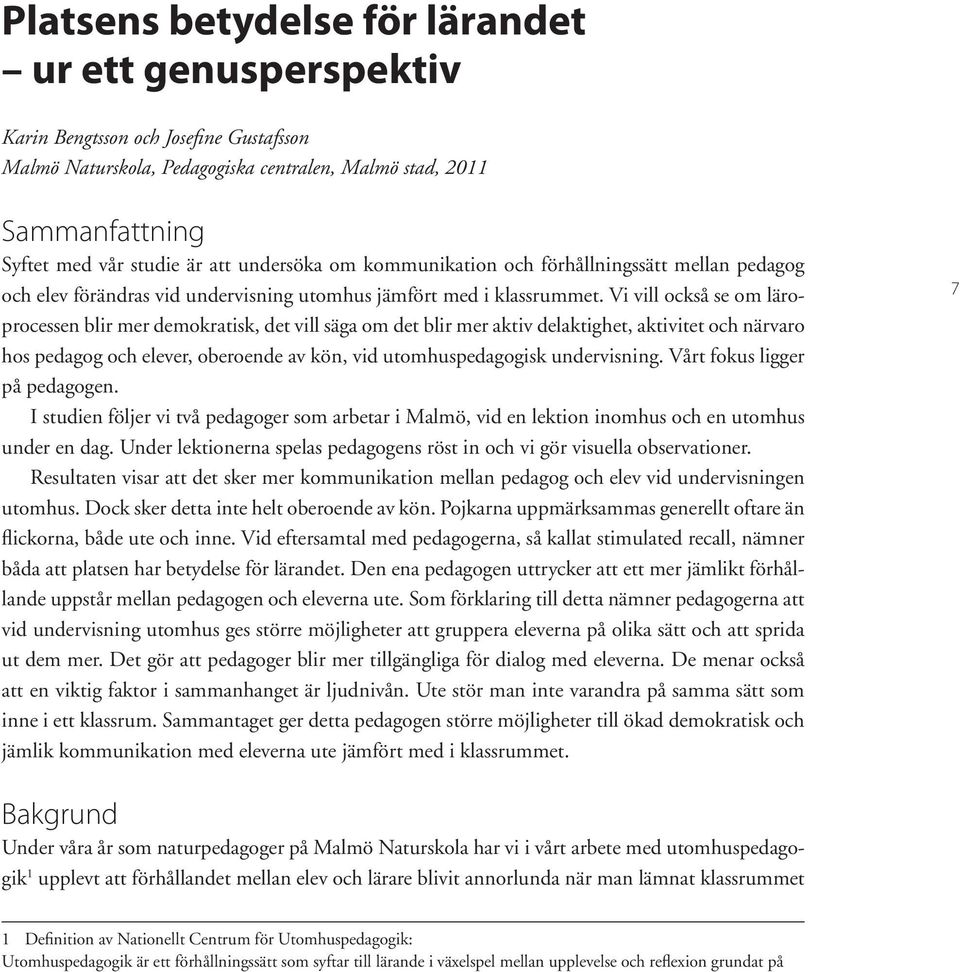 Platsens betydelse för lärandet – ur ett genusperspektiv

Karin Bengtsson och Josefine Gustafsson
Malmö Naturskola, Pedagogiska centralen, Malmö stad, 2011

Sammanfattning
Syftet med vår studie är att undersöka om kommunikation och förhållningssätt mellan pedagog och elev förändras vid undervisning utomhus jämfört med i klassrummet. Vi vill också se om läroprocessen blir mer demokratisk, det vill säga om det blir mer aktiv delaktighet, aktivitet och närvaro hos pedagog och elever, oberoende av kön, vid utomhuspedagogisk undervisning. Vårt fokus ligger på pedagogen.

I studien följer vi två pedagoger som arbetar i Malmö, vid en lektion inomhus och en utomhus under en dag. Under lektionerna spelas pedagogens röst in och vi gör visuella observationer.

Resultaten visar att det sker mer kommunikation mellan pedagog och elev vid undervisningen utomhus. Dock sker detta inte helt oberoende av kön. Pojkarna uppmärksammas generellt oftare än flickorna, både ute och inne. Vid eftersamtal med pedagogerna, så kallat stimulated recall, nämner båda att platsen har betydelse för lärandet. Den ena pedagogen uttrycker att ett mer jämlikt förhållande uppstår mellan pedagogen och eleverna ute. Som förklaring till detta nämner pedagogerna att vid undervisning utomhus ges större möjligheter att gruppera eleverna på olika sätt och att sprida ut dem mer. Det gör att pedagoger blir mer tillgängliga för dialog med eleverna. De menar också att en viktig faktor i sammanhanget är ljudnivån. Ute stör man inte varandra på samma sätt som inne i ett klassrum. Sammantaget ger detta pedagogen större möjligheter till ökad demokratisk och jämlik kommunikation med eleverna ute jämfört med i klassrummet.

7

Bakgrund
Under våra år som naturpedagoger på Malmö Naturskola har vi i vårt arbete med utomhuspedagogik$^1$ upplevt att förhållandet mellan elev och lärare blivit annorlunda när man lämnat klassrummet

1 Definition av Nationellt Centrum för Utomhuspedagogik:
Utomhuspedagogik är ett förhållningssätt som syftar till lärande i växelspel mellan upplevelse och reflexion grundat på